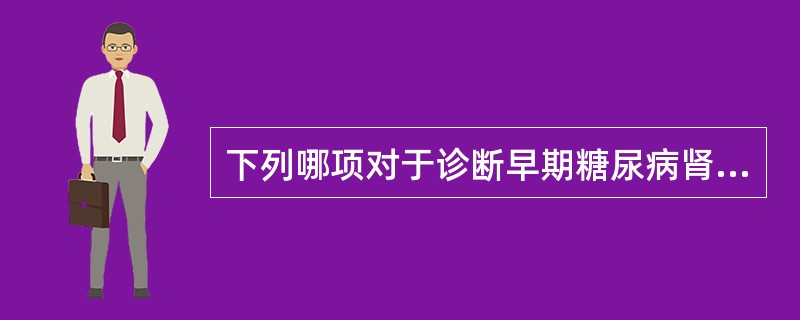 下列哪项对于诊断早期糖尿病肾...